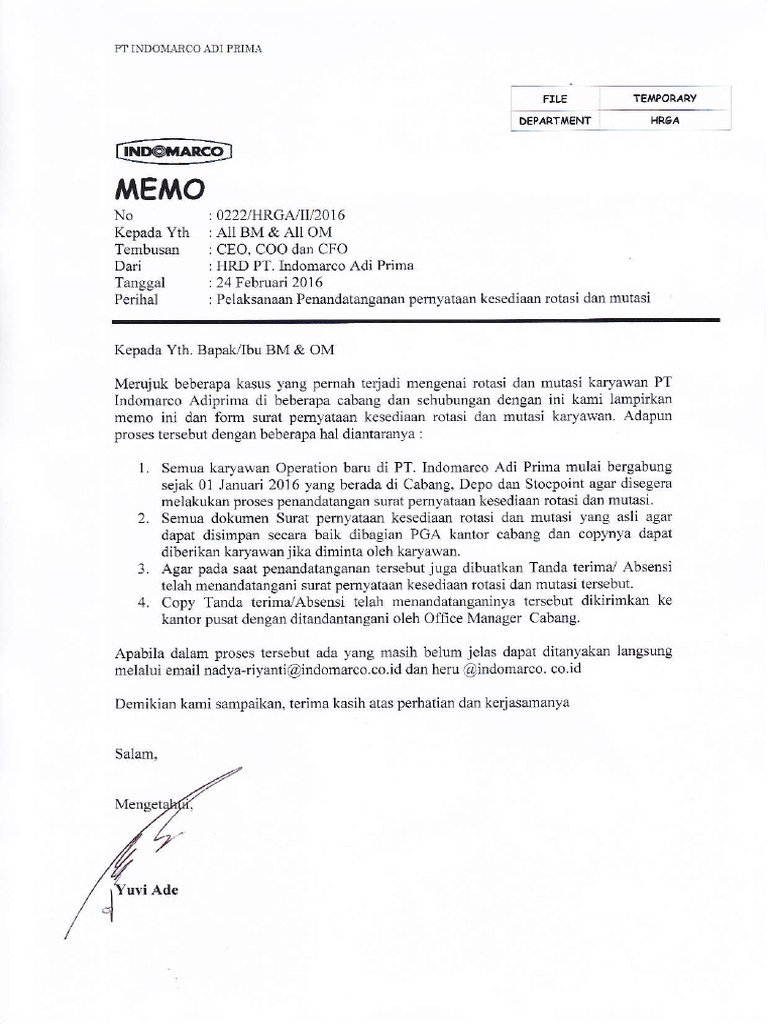 PT INDOMARCO ADI PRIMA

| FILE | TEMPORARY |
|---|---|
| DEPARTMENT | HRGA |

INDOMARCO

MEMO

No : 0222/HRGA/II/2016
Kepada Yth : All BM & All OM
Tembusan : CEO, COO dan CFO
Dari : HRD PT. Indomarco Adi Prima
Tanggal : 24 Februari 2016
Perihal : Pelaksanaan Penandatanganan pernyataan kesediaan rotasi dan mutasi

Kepada Yth. Bapak/Ibu BM & OM

Merujuk beberapa kasus yang pernah terjadi mengenai rotasi dan mutasi karyawan PT Indomarco Adiprima di beberapa cabang dan sehubungan dengan ini kami lampirkan memo ini dan form surat pernyataan kesediaan rotasi dan mutasi karyawan. Adapun proses tersebut dengan beberapa hal diantaranya :

1. Semua karyawan Operation baru di PT. Indomarco Adi Prima mulai bergabung sejak 01 Januari 2016 yang berada di Cabang, Depo dan Stocpoint agar disegera melakukan proses penandatangan surat pernyataan kesediaan rotasi dan mutasi.
2. Semua dokumen Surat pernyataan kesediaan rotasi dan mutasi yang asli agar dapat disimpan secara baik dibagian PGA kantor cabang dan copynya dapat diberikan karyawan jika diminta oleh karyawan.
3. Agar pada saat penandatanganan tersebut juga dibuatkan Tanda terima/ Absensi telah menandatangani surat pernyataan kesediaan rotasi dan mutasi tersebut.
4. Copy Tanda terima/Absensi telah menandatanganinya tersebut dikirimkan ke kantor pusat dengan ditandantangani oleh Office Manager Cabang.

Apabila dalam proses tersebut ada yang masih belum jelas dapat ditanyakan langsung melalui email nadya-riyanti@indomarco.co.id dan heru @indomarco. co.id

Demikian kami sampaikan, terima kasih atas perhatian dan kerjasamanya

Salam,

Mengetahui,

Yuvi Ade